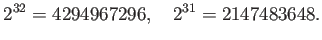 $2^{32} = 4294967296, \quad 2^{31} = 2147483648.$